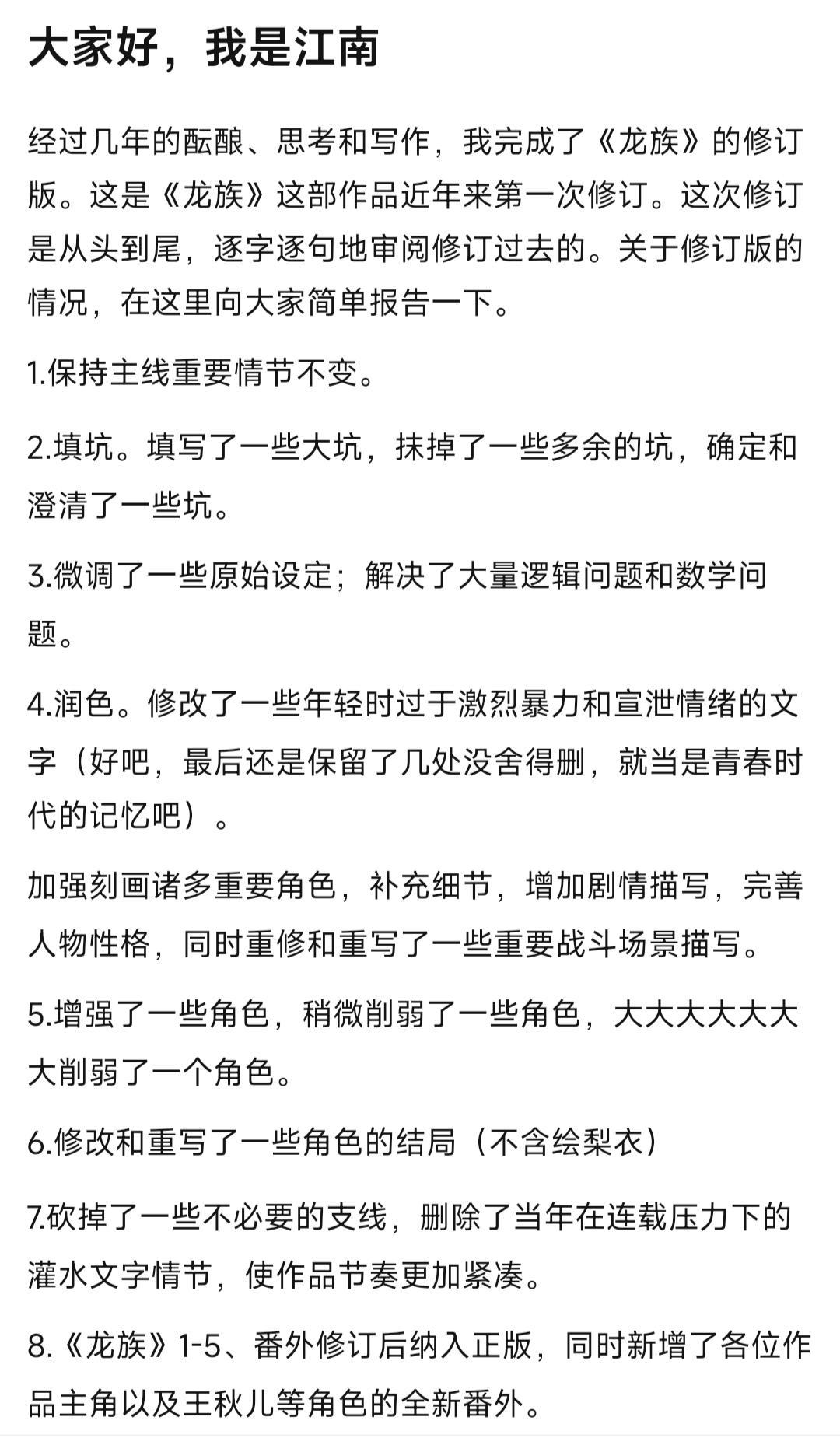 大家好，我是江南

经过几年的酝酿、思考和写作，我完成了《龙族》的修订版。这是《龙族》这部作品近年来第一次修订。这次修订是从头到尾，逐字逐句地审阅修订过去的。关于修订版的情况，在这里向大家简单报告一下。

1.保持主线重要情节不变。

2.填坑。填写了一些大坑，抹掉了一些多余的坑，确定和澄清了一些坑。

3.微调了一些原始设定；解决了大量逻辑问题和数学问题。

4.润色。修改了一些年轻时过于激烈暴力和宣泄情绪的文字（好吧，最后还是保留了几处没舍得删，就当是青春时代的记忆吧）。

加强刻画诸多重要角色，补充细节，增加剧情描写，完善人物性格，同时重修和重写了一些重要战斗场景描写。

5.增强了一些角色，稍微削弱了一些角色，大大大大大大大削弱了一个角色。

6.修改和重写了一些角色的结局（不含绘梨衣）

7.砍掉了一些不必要的支线，删除了当年在连载压力下的灌水文字情节，使作品节奏更加紧凑。

8.《龙族》1-5、番外修订后纳入正版，同时新增了各位作品主角以及王秋儿等角色的全新番外。